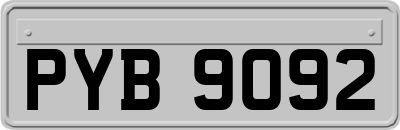 PYB 9092